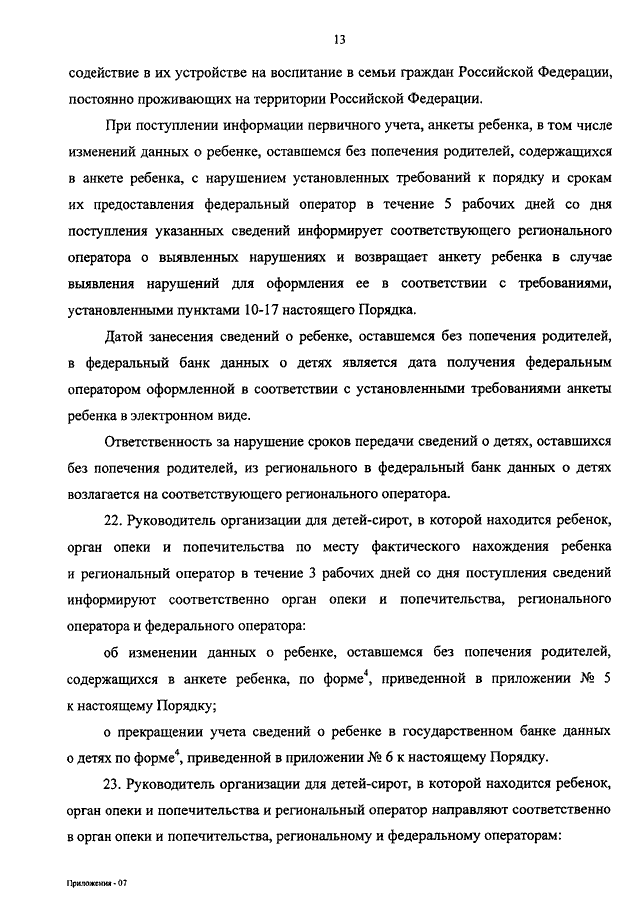 13

содействие в их устройстве на воспитание в семьи граждан Российской Федерации, постоянно проживающих на территории Российской Федерации.

При поступлении информации первичного учета, анкеты ребенка, в том числе изменений данных о ребенке, оставшемся без попечения родителей, содержащихся в анкете ребенка, с нарушением установленных требований к порядку и срокам их предоставления федеральный оператор в течение 5 рабочих дней со дня поступления указанных сведений информирует соответствующего регионального оператора о выявленных нарушениях и возвращает анкету ребенка в случае выявления нарушений для оформления ее в соответствии с требованиями, установленными пунктами 10-17 настоящего Порядка.

Датой занесения сведений о ребенке, оставшемся без попечения родителей, в федеральный банк данных о детях является дата получения федеральным оператором оформленной в соответствии с установленными требованиями анкеты ребенка в электронном виде.

Ответственность за нарушение сроков передачи сведений о детях, оставшихся без попечения родителей, из регионального в федеральный банк данных о детях возлагается на соответствующего регионального оператора.

22. Руководитель организации для детей-сирот, в которой находится ребенок, орган опеки и попечительства по месту фактического нахождения ребенка и региональный оператор в течение 3 рабочих дней со дня поступления сведений информируют соответственно орган опеки и попечительства, регионального оператора и федерального оператора:

об изменении данных о ребенке, оставшемся без попечения родителей, содержащихся в анкете ребенка, по форме$^4$, приведенной в приложении № 5 к настоящему Порядку;

о прекращении учета сведений о ребенке в государственном банке данных о детях по форме$^4$, приведенной в приложении № 6 к настоящему Порядку.

23. Руководитель организации для детей-сирот, в которой находится ребенок, орган опеки и попечительства и региональный оператор направляют соответственно в орган опеки и попечительства, региональному и федеральному операторам:

Приложения - 07